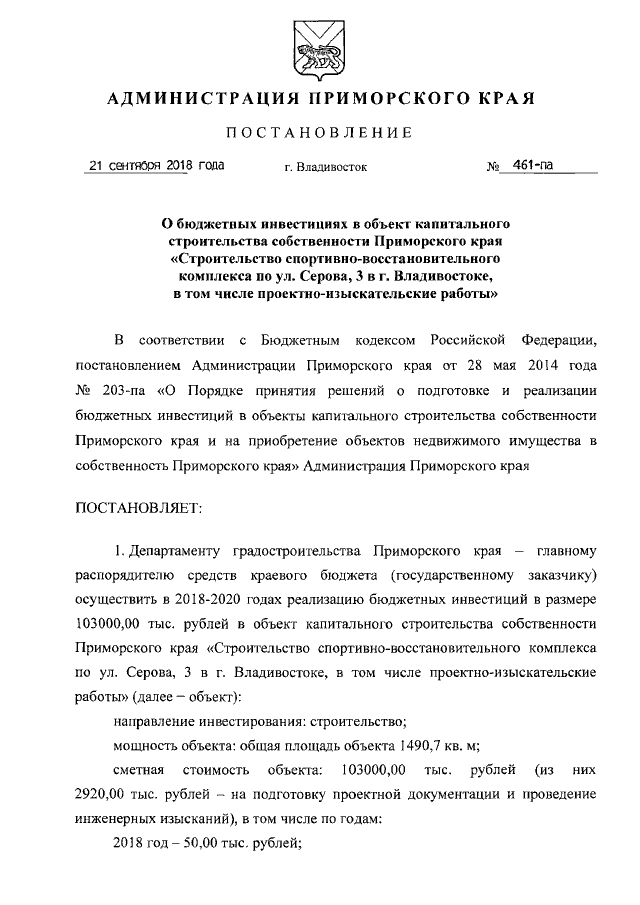 АДМИНИСТРАЦИЯ ПРИМОРСКОГО КРАЯ

ПОСТАНОВЛЕНИЕ

21 сентября 2018 года г. Владивосток № 461-па

О бюджетных инвестициях в объект капитального строительства собственности Приморского края «Строительство спортивно-восстановительного комплекса по ул. Серова, 3 в г. Владивостоке, в том числе проектно-изыскательские работы»

В соответствии с Бюджетным кодексом Российской Федерации, постановлением Администрации Приморского края от 28 мая 2014 года № 203-па «О Порядке принятия решений о подготовке и реализации бюджетных инвестиций в объекты капитального строительства собственности Приморского края и на приобретение объектов недвижимого имущества в собственность Приморского края» Администрация Приморского края

ПОСТАНОВЛЯЕТ:

1. Департаменту градостроительства Приморского края – главному распорядителю средств краевого бюджета (государственному заказчику) осуществить в 2018-2020 годах реализацию бюджетных инвестиций в размере 103000,00 тыс. рублей в объект капитального строительства собственности Приморского края «Строительство спортивно-восстановительного комплекса по ул. Серова, 3 в г. Владивостоке, в том числе проектно-изыскательские работы» (далее – объект):

направление инвестирования: строительство;

мощность объекта: общая площадь объекта 1490,7 кв. м;

сметная стоимость объекта: 103000,00 тыс. рублей (из них 2920,00 тыс. рублей – на подготовку проектной документации и проведение инженерных изысканий), в том числе по годам:

2018 год – 50,00 тыс. рублей;